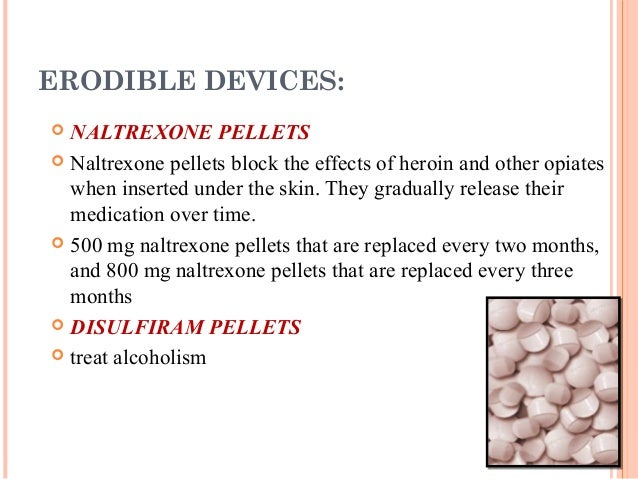 ERODIBLE DEVICES:

NALTREXONE PELLETS

Naltrexone pellets block the effects of heroin and other opiates when inserted under the skin. They gradually release their medication over time.

500 mg naltrexone pellets that are replaced every two months, and 800 mg naltrexone pellets that are replaced every three months

DISULFIRAM PELLETS

treat alcoholism